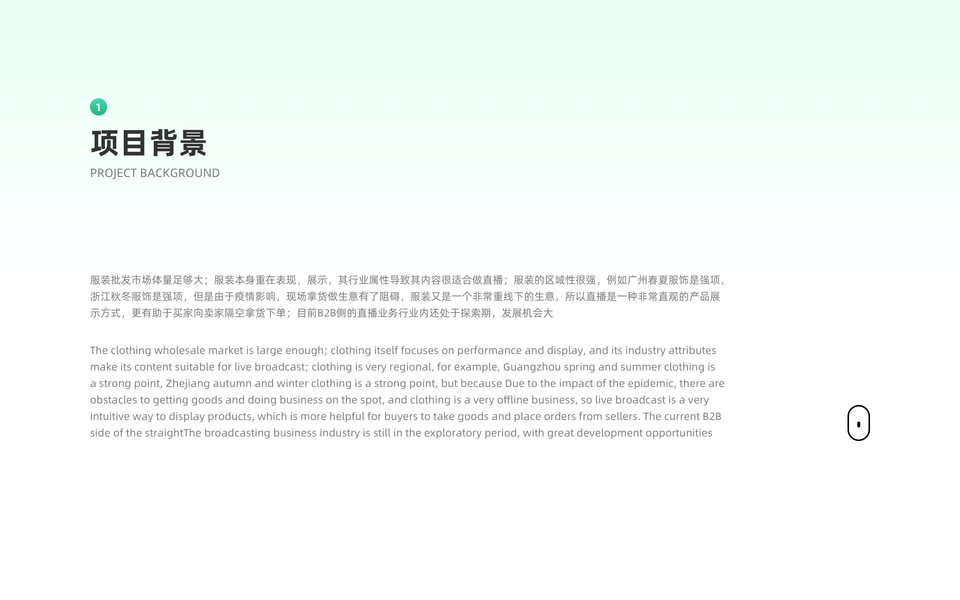 1

项目背景

PROJECT BACKGROUND

服装批发市场体量足够大；服装本身重在表现，展示，其行业属性导致其内容很适合做直播；服装的区域性很强，例如广州春夏服饰是强项，浙江秋冬服饰是强项，但是由于疫情影响，现场拿货做生意有了阻碍，服装又是一个非常重线下的生意，所以直播是一种非常直观的产品展示方式，更有助于买家向卖家隔空拿货下单；目前B2B侧的直播业务行业内还处于探索期，发展机会大

The clothing wholesale market is large enough; clothing itself focuses on performance and display, and its industry attributes make its content suitable for live broadcast; clothing is very regional, for example, Guangzhou spring and summer clothing is a strong point, Zhejiang autumn and winter clothing is a strong point, but because Due to the impact of the epidemic, there are obstacles to getting goods and doing business on the spot, and clothing is a very offline business, so live broadcast is a very intuitive way to display products, which is more helpful for buyers to take goods and place orders from sellers. The current B2B side of the straightThe broadcasting business industry is still in the exploratory period, with great development opportunities